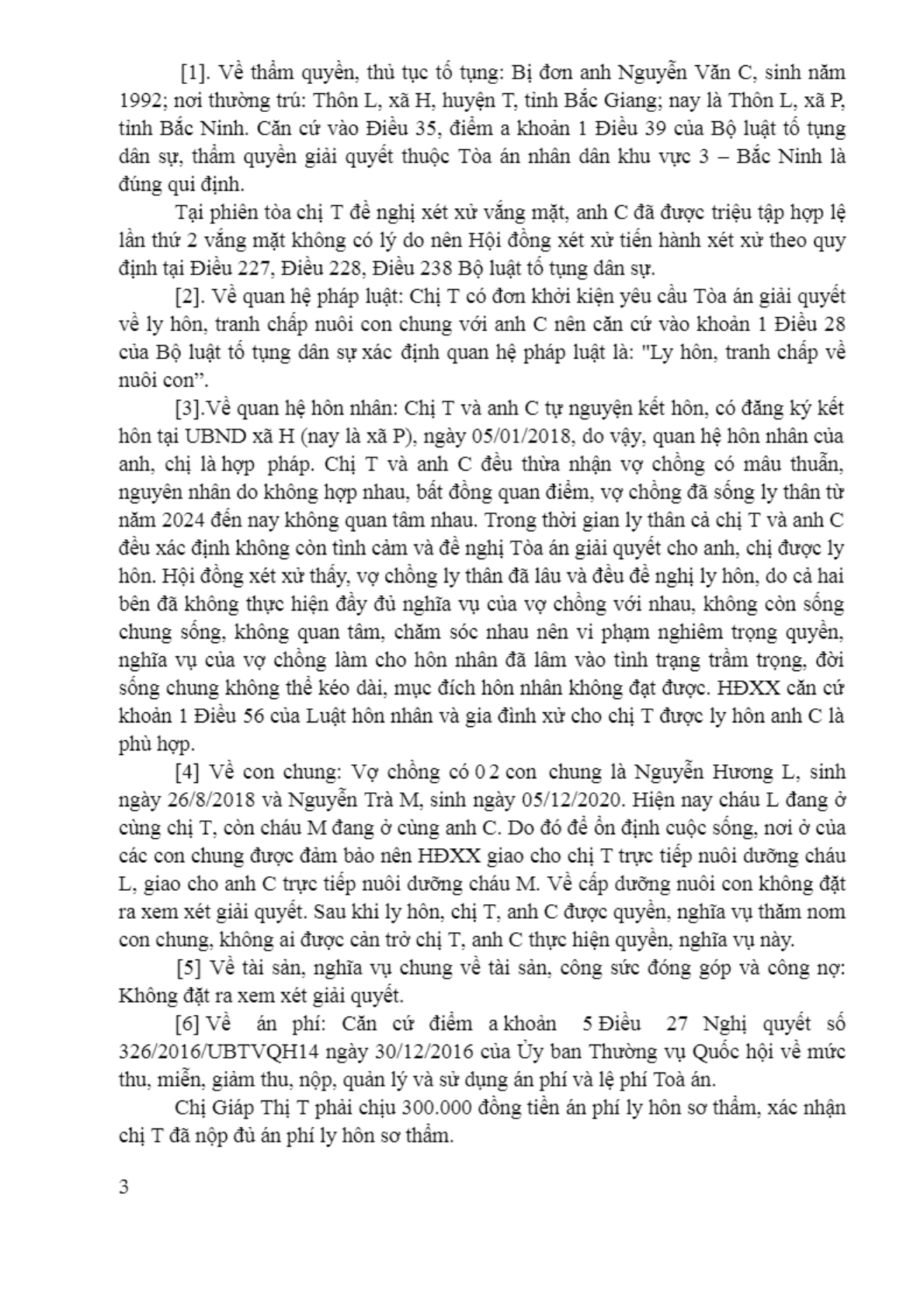 [1]. Về thẩm quyền, thủ tục tố tụng: Bị đơn anh Nguyễn Văn C, sinh năm 1992; nơi thường trú: Thôn L, xã H, huyện T, tỉnh Bắc Giang; nay là Thôn L, xã P, tỉnh Bắc Ninh. Căn cứ vào Điều 35, điểm a khoản 1 Điều 39 của Bộ luật tố tụng dân sự, thẩm quyền giải quyết thuộc Tòa án nhân dân khu vực 3 – Bắc Ninh là đúng qui định.

Tại phiên tòa chị T đề nghị xét xử vắng mặt, anh C đã được triệu tập hợp lệ lần thứ 2 vắng mặt không có lý do nên Hội đồng xét xử tiến hành xét xử theo quy định tại Điều 227, Điều 228, Điều 238 Bộ luật tố tụng dân sự.

[2]. Về quan hệ pháp luật: Chị T có đơn khởi kiện yêu cầu Tòa án giải quyết về ly hôn, tranh chấp nuôi con chung với anh C nên căn cứ vào khoản 1 Điều 28 của Bộ luật tố tụng dân sự xác định quan hệ pháp luật là: "Ly hôn, tranh chấp về nuôi con”.

[3].Về quan hệ hôn nhân: Chị T và anh C tự nguyện kết hôn, có đăng ký kết hôn tại UBND xã H (nay là xã P), ngày 05/01/2018, do vậy, quan hệ hôn nhân của anh, chị là hợp pháp. Chị T và anh C đều thừa nhận vợ chồng có mâu thuẫn, nguyên nhân do không hợp nhau, bất đồng quan điểm, vợ chồng đã sống ly thân từ năm 2024 đến nay không quan tâm nhau. Trong thời gian ly thân cả chị T và anh C đều xác định không còn tình cảm và đề nghị Tòa án giải quyết cho anh, chị được ly hôn. Hội đồng xét xử thấy, vợ chồng ly thân đã lâu và đều đề nghị ly hôn, do cả hai bên đã không thực hiện đầy đủ nghĩa vụ của vợ chồng với nhau, không còn sống chung sống, không quan tâm, chăm sóc nhau nên vi phạm nghiêm trọng quyền, nghĩa vụ của vợ chồng làm cho hôn nhân đã lâm vào tình trạng trầm trọng, đời sống chung không thể kéo dài, mục đích hôn nhân không đạt được. HĐXX căn cứ khoản 1 Điều 56 của Luật hôn nhân và gia đình xử cho chị T được ly hôn anh C là phù hợp.

[4] Về con chung: Vợ chồng có 02 con chung là Nguyễn Hương L, sinh ngày 26/8/2018 và Nguyễn Trà M, sinh ngày 05/12/2020. Hiện nay cháu L đang ở cùng chị T, còn cháu M đang ở cùng anh C. Do đó để ổn định cuộc sống, nơi ở của các con chung được đảm bảo nên HĐXX giao cho chị T trực tiếp nuôi dưỡng cháu L, giao cho anh C trực tiếp nuôi dưỡng cháu M. Về cấp dưỡng nuôi con không đặt ra xem xét giải quyết. Sau khi ly hôn, chị T, anh C được quyền, nghĩa vụ thăm nom con chung, không ai được cản trở chị T, anh C thực hiện quyền, nghĩa vụ này.

[5] Về tài sản, nghĩa vụ chung về tài sản, công sức đóng góp và công nợ: Không đặt ra xem xét giải quyết.

[6] Về án phí: Căn cứ điểm a khoản 5 Điều 27 Nghị quyết số 326/2016/UBTVQH14 ngày 30/12/2016 của Ủy ban Thường vụ Quốc hội về mức thu, miễn, giảm thu, nộp, quản lý và sử dụng án phí và lệ phí Toà án.

Chị Giáp Thị T phải chịu 300.000 đồng tiền án phí ly hôn sơ thẩm, xác nhận chị T đã nộp đủ án phí ly hôn sơ thẩm.

3